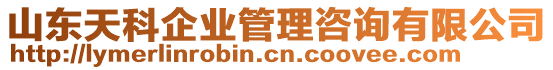 山东天科企业管理咨询有限公司
http://lymerlinrobin.cn.coovee.com